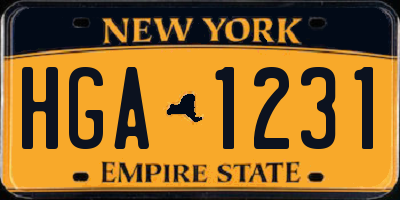 NEW YORK

HGA 1231

EMPIRE STATE